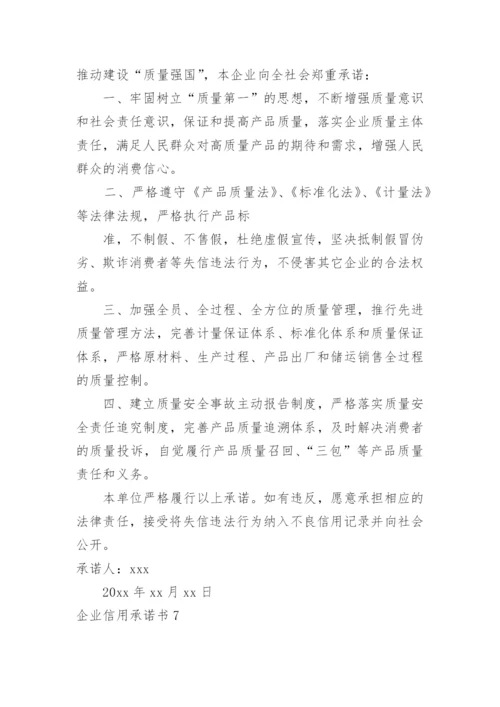 推动建设“质量强国”，本企业向全社会郑重承诺：

一、牢固树立“质量第一”的思想，不断增强质量意识和社会责任意识，保证和提高产品质量，落实企业质量主体责任，满足人民群众对高质量产品的期待和需求，增强人民群众的消费信心。

二、严格遵守《产品质量法》、《标准化法》、《计量法》等法律法规，严格执行产品标

准，不制假、不售假，杜绝虚假宣传，坚决抵制假冒伪劣、欺诈消费者等失信违法行为，不侵害其它企业的合法权益。

三、加强全员、全过程、全方位的质量管理，推行先进质量管理方法，完善计量保证体系、标准化体系和质量保证体系，严格原材料、生产过程、产品出厂和储运销售全过程的质量控制。

四、建立质量安全事故主动报告制度，严格落实质量安全责任追究制度，完善产品质量追溯体系，及时解决消费者的质量投诉，自觉履行产品质量召回、“三包”等产品质量责任和义务。

本单位严格履行以上承诺。如有违反，愿意承担相应的法律责任，接受将失信违法行为纳入不良信用记录并向社会公开。

承诺人：xxx

20xx 年 xx 月 xx 日

企业信用承诺书 7